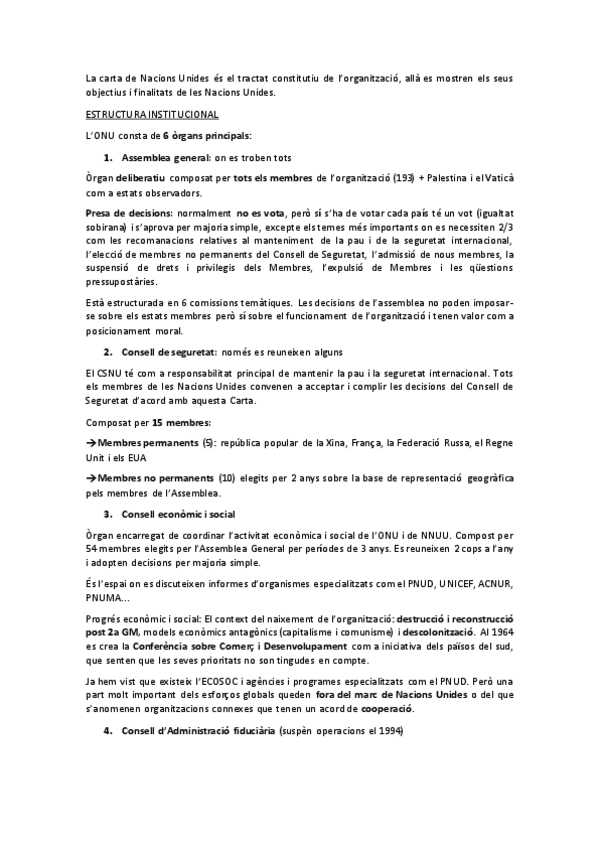 La carta de Nacions Unides és el tractat constitutiu de l'organització, allà es mostren els seus objectius i finalitats de les Nacions Unides.

ESTRUCTURA INSTITUCIONAL

L'ONU consta de 6 òrgans principals:

1. Assemblea general: on es troben tots

Òrgan deliberatiu composat per tots els membres de l'organització (193) + Palestina i el Vaticà com a estats observadors.

Presa de decisions: normalment no es vota, però sí s'ha de votar cada país té un vot (igualtat sobirana) i s'aprova per majoria simple, excepte els temes més importants on es necessiten 2/3 com les recomanacions relatives al manteniment de la pau i de la seguretat internacional, l'elecció de membres no permanents del Consell de Seguretat, l'admissió de nous membres, la suspensió de drets i privilegis dels Membres, l'expulsió de Membres i les qüestions pressupostàries.

Està estructurada en 6 comissions temàtiques. Les decisions de l'assemblea no poden imposar-se sobre els estats membres però sí sobre el funcionament de l'organització i tenen valor com a posicionament moral.

2. Consell de seguretat: només es reuneixen alguns

El CSNU té com a responsabilitat principal de mantenir la pau i la seguretat internacional. Tots els membres de les Nacions Unides convenen a acceptar i complir les decisions del Consell de Seguretat d'acord amb aquesta Carta.

Composat per 15 membres:

→Membres permanents (5): república popular de la Xina, França, la Federació Russa, el Regne Unit i els EUA

→Membres no permanents (10) elegits per 2 anys sobre la base de representació geogràfica pels membres de l'Assemblea.

3. Consell econòmic i social

Òrgan encarregat de coordinar l'activitat econòmica i social de l'ONU i de NNUU. Compost per 54 membres elegits per l'Assemblea General per períodes de 3 anys. Es reuneixen 2 cops a l'any i adopten decisions per majoria simple.

És l'espai on es discuteixen informes d'organismes especialitzats com el PNUD, UNICEF, ACNUR, PNUMA...

Progrés econòmic i social: El context del naixement de l'organització: destrucció i reconstrucció post 2a GM, models econòmics antagònics (capitalisme i comunisme) i descolonització. Al 1964 es crea la Conferència sobre Comerç i Desenvolupament com a iniciativa dels països del sud, que senten que les seves prioritats no son tingudes en compte.

Ja hem vist que existeix l'ECOSOC i agències i programes especialitzats com el PNUD. Però una part molt important dels esforços globals queden fora del marc de Nacions Unides o del que s'anomenen organitzacions connexes que tenen un acord de cooperació.

4. Consell d'Administració fiduciària (suspèn operacions el 1994)